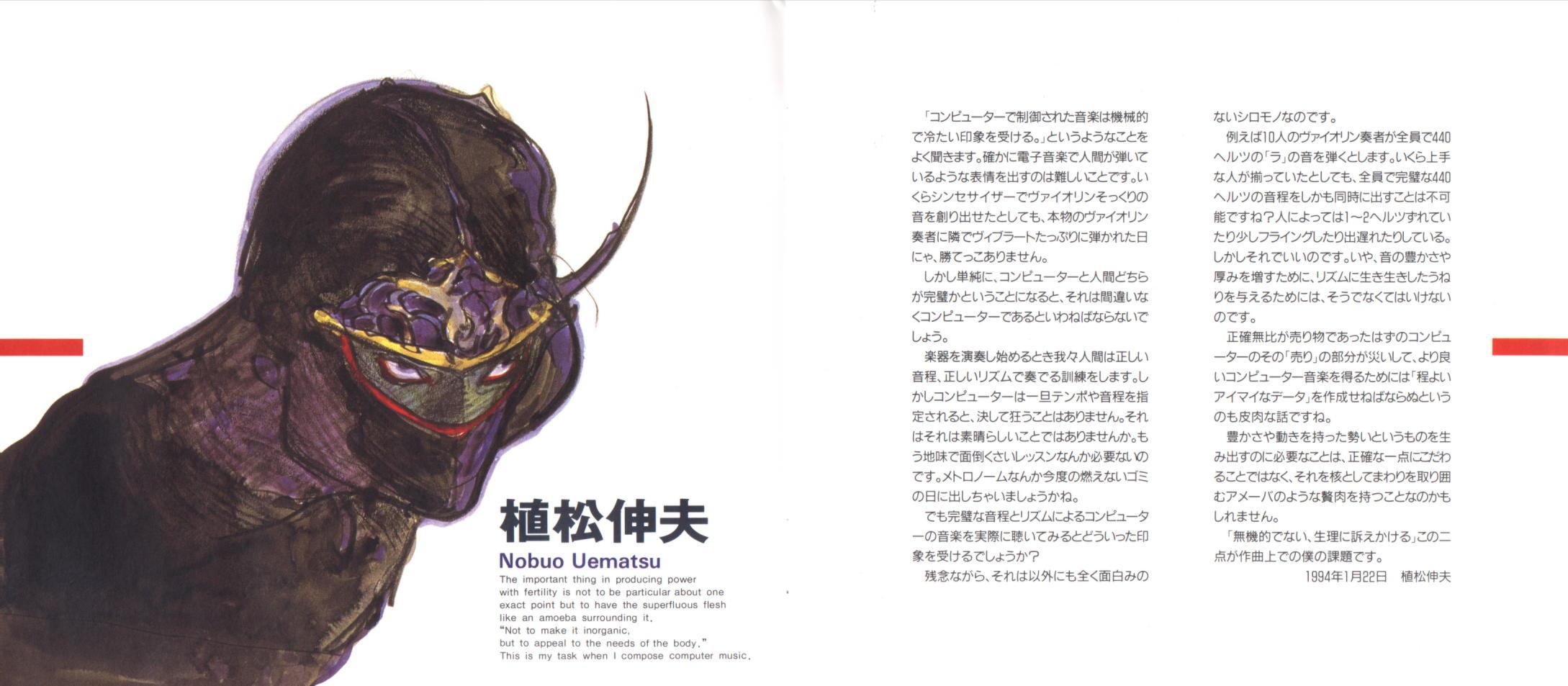 植松伸夫

Nobuo Uematsu

The important thing in producing power with fertility is not to be particular about one exact point but to have the superfluous flesh like an amoeba surrounding it.
"Not to make it inorganic,
but to appeal to the needs of the body."
This is my task when I compose computer music.

「コンピューターで制御された音楽は機械的で冷たい印象を受ける。」というようなことをよく聞きます。確かに電子音楽で人間が弾いているような表情を出すのは難しいことです。いくらシンセサイザーでヴァイオリンそっくりの音を創り出せたとしても、本物のヴァイオリン奏者に隣でヴィブラートたっぷりに弾かれた日にゃ、勝てっこありません。

しかし単純に、コンピューターと人間どちらが完璧かということになると、それは間違いなくコンピューターであるといわねばならないでしょう。

楽器を演奏し始めるとき我々人間は正しい音程、正しいリズムで奏でる訓練をします。しかしコンピューターは一旦テンポや音程を指定されると、決して狂うことはありません。それはそれは素晴らしいことではありませんか。もう地味で面倒くさいレッスンなんか必要ないのです。メトロノームなんか今度の燃えないゴミの日に出しちゃいましょうかね。

でも完璧な音程とリズムによるコンピューターの音楽を実際に聴いてみるとどういった印象を受けるでしょうか？

残念ながら、それは以外にも全く面白みのないシロモノなのです。

例えば10人のヴァイオリン奏者が全員で440ヘルツの「ラ」の音を弾くとします。いくら上手な人が揃っていたとしても、全員で完璧な440ヘルツの音程をしかも同時に出すことは不可能ですね？人によっては1～2ヘルツずれていたり少しフライングしたり出遅れたりしている。しかしそれでいいのです。いや、音の豊かさや厚みを増すために、リズムに生き生きしたうねりを与えるためには、そうでなくてはいけないのです。

正確無比が売り物であったはずのコンピューターのその「売り」の部分が災いして、より良いコンピューター音楽を得るためには「程よいアイマイなデータ」を作成せねばならぬというのも皮肉な話ですね。

豊かさや動きを持った勢いというものを生み出すのに必要なことは、正確な一点にこだわることではなく、それを核としてまわりを取り囲むアメーバのような贅肉を持つことなのかもしれません。

「無機的でない、生理に訴えかける」この二点が作曲上での僕の課題です。

1994年1月22日 植松伸夫